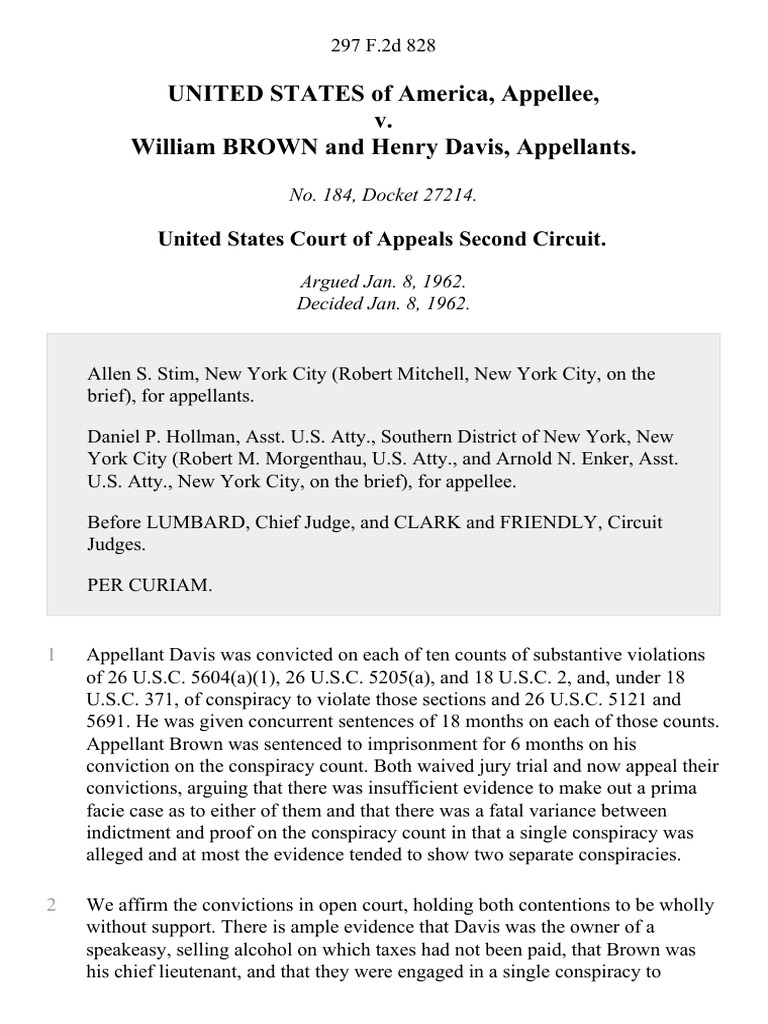 297 F.2d 828

UNITED STATES of America, Appellee,
v.
William BROWN and Henry Davis, Appellants.

No. 184, Docket 27214.

United States Court of Appeals Second Circuit.

Argued Jan. 8, 1962.
Decided Jan. 8, 1962.

Allen S. Stim, New York City (Robert Mitchell, New York City, on the brief), for appellants.

Daniel P. Hollman, Asst. U.S. Atty., Southern District of New York, New York City (Robert M. Morgenthau, U.S. Atty., and Arnold N. Enker, Asst. U.S. Atty., New York City, on the brief), for appellee.

Before LUMBARD, Chief Judge, and CLARK and FRIENDLY, Circuit Judges.

PER CURIAM.

1 Appellant Davis was convicted on each of ten counts of substantive violations of 26 U.S.C. 5604(a)(1), 26 U.S.C. 5205(a), and 18 U.S.C. 2, and, under 18 U.S.C. 371, of conspiracy to violate those sections and 26 U.S.C. 5121 and 5691. He was given concurrent sentences of 18 months on each of those counts. Appellant Brown was sentenced to imprisonment for 6 months on his conviction on the conspiracy count. Both waived jury trial and now appeal their convictions, arguing that there was insufficient evidence to make out a prima facie case as to either of them and that there was a fatal variance between indictment and proof on the conspiracy count in that a single conspiracy was alleged and at most the evidence tended to show two separate conspiracies.

2 We affirm the convictions in open court, holding both contentions to be wholly without support. There is ample evidence that Davis was the owner of a speakeasy, selling alcohol on which taxes had not been paid, that Brown was his chief lieutenant, and that they were engaged in a single conspiracy to